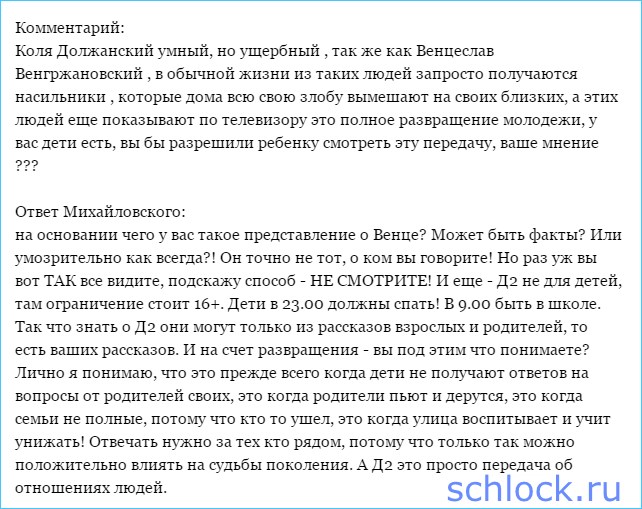 Комментарий:
Коля Должанский умный, но ущербный , так же как Венцеслав Венгржановский , в обычной жизни из таких людей запросто получаются насильники , которые дома всю свою злобу вымешают на своих близких, а этих людей еще показывают по телевизору это полное развращение молодежи, у вас дети есть, вы бы разрешили ребенку смотреть эту передачу, ваше мнение ???

Ответ Михайловского:
на основании чего у вас такое представление о Венце? Может быть факты? Или умозрительно как всегда?! Он точно не тот, о ком вы говорите! Но раз уж вы вот ТАК все видите, подскажу способ - НЕ СМОТРИТЕ! И еще - Д2 не для детей, там ограничение стоит 16+. Дети в 23.00 должны спать! В 9.00 быть в школе. Так что знать о Д2 они могут только из рассказов взрослых и родителей, то есть ваших рассказов. И на счет развращения - вы под этим что понимаете? Лично я понимаю, что это прежде всего когда дети не получают ответов на вопросы от родителей своих, это когда родители пьют и дерутся, это когда семьи не полные, потому что кто то ушел, это когда улица воспитывает и учит унижать! Отвечать нужно за тех кто рядом, потому что только так можно положительно влиять на судьбы поколения. А Д2 это просто передача об отношениях людей.

schlock.ru